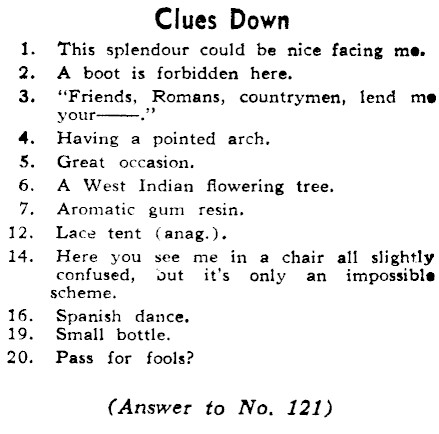 Clues Down

1. This splendour could be nice facing me.
2. A boot is forbidden here.
3. "Friends, Romans, countrymen, lend me your——."
4. Having a pointed arch.
5. Great occasion.
6. A West Indian flowering tree.
7. Aromatic gum resin.
12. Lace tent (anag.).
14. Here you see me in a chair all slightly confused, but it's only an impossible scheme.
16. Spanish dance.
19. Small bottle.
20. Pass for fools?

(Answer to No. 121)